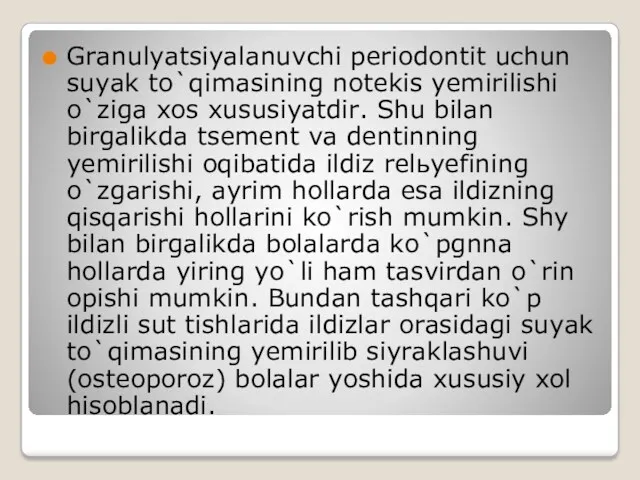 Granulyatsiyalanuvchi periodontit uchun suyak to`qimasining notekis yemirilishi o`ziga xos xususiyatdir. Shu bilan birgalikda tsement va dentinning yemirilishi oqibatida ildiz relьyefining o`zgarishi, ayrim hollarda esa ildizning qisqarishi hollarini ko`rish mumkin. Shy bilan birgalikda bolalarda ko`pgnna hollarda yiring yo`li ham tasvirdan o`rin opishi mumkin. Bundan tashqari ko`p ildizli sut tishlarida ildizlar orasidagi suyak to`qimasining yemirilib siyraklashuvi (osteoporoz) bolalar yoshida xususiy xol hisoblanadi.